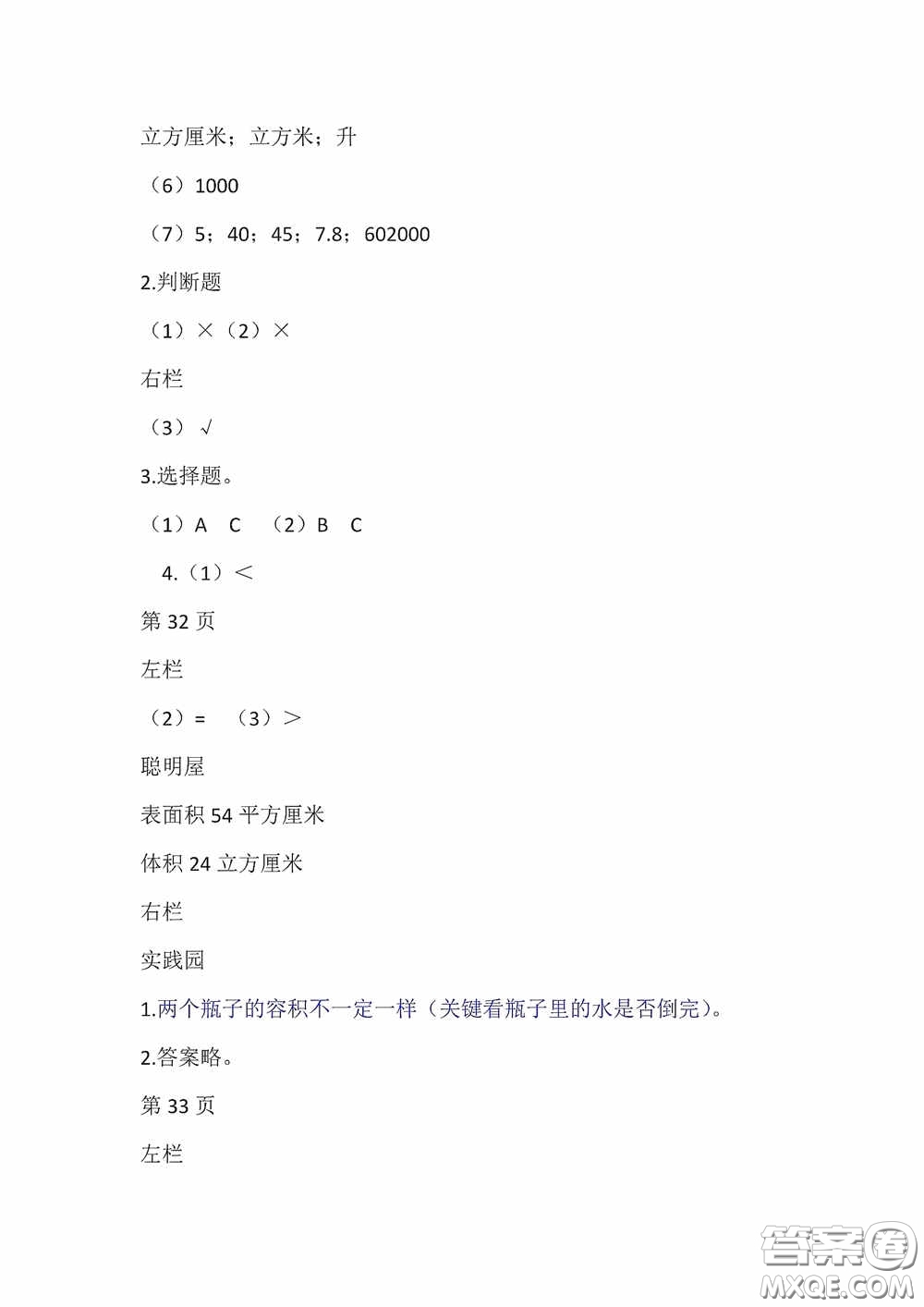 立方厘米；立方米；升

（6）1000

（7）5；40；45；7.8；602000

2.判断题

（1）×（2）×

右栏

（3）√

3.选择题。

（1）A　C　（2）B　C

4.（1）＜

第 32 页

左栏

（2）=　（3）＞

聪明屋

表面积 54 平方厘米

体积 24 立方厘米

右栏

实践园

1.两个瓶子的容积不一定一样（关键看瓶子里的水是否倒完）。

2.答案略。

第 33 页

左栏

答案圈
MXQE.COM